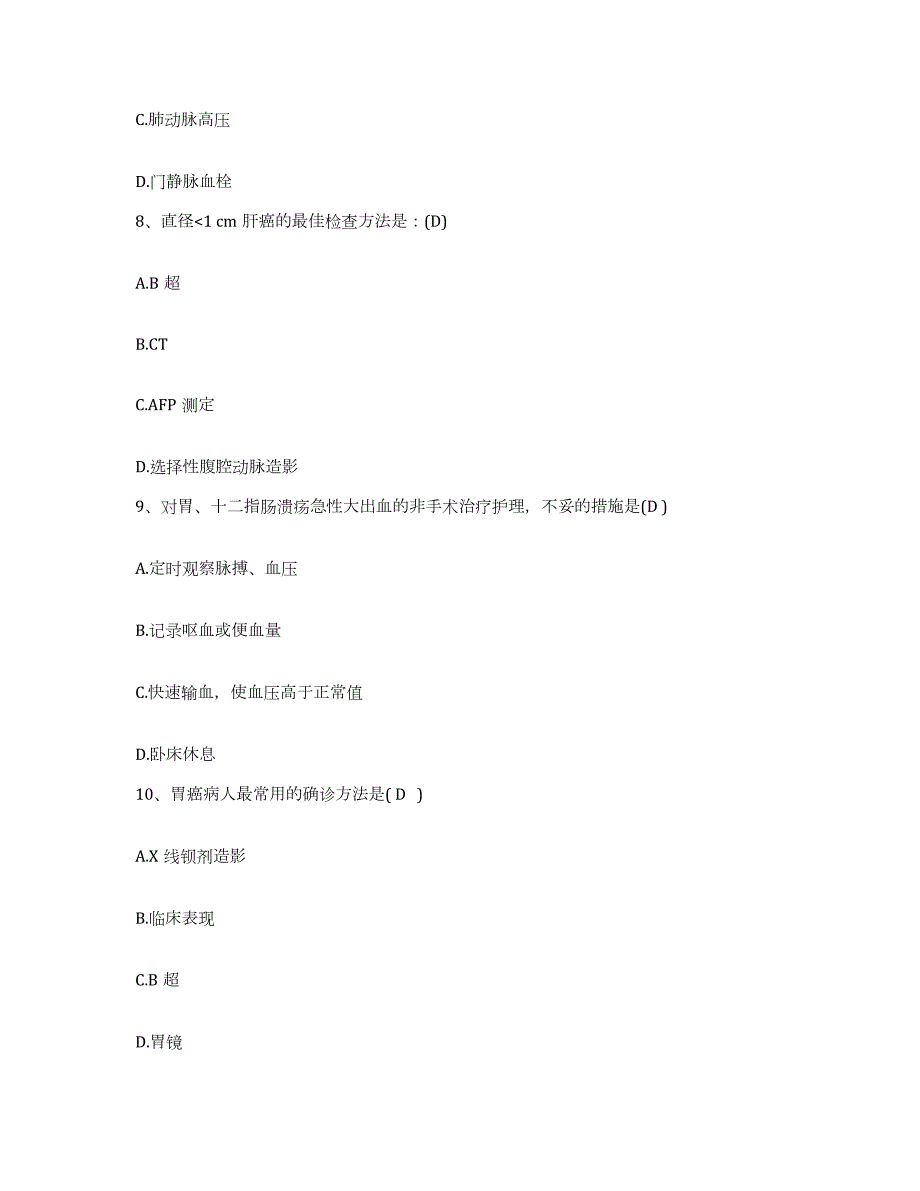 C.肺动脉高压

D.门静脉血栓

8、直径<1 cm 肝癌的最佳检查方法是：(D)

A.B 超

B.CT

C.AFP 测定

D.选择性腹腔动脉造影

9、对胃、十二指肠溃疡急性大出血的非手术治疗护理，不妥的措施是(D )

A.定时观察脉搏、血压

B.记录呕血或便血量

C.快速输血，使血压高于正常值

D.卧床休息

10、胃癌病人最常用的确诊方法是( D )

A.X 线钡剂造影

B.临床表现

C.B 超

D.胃镜